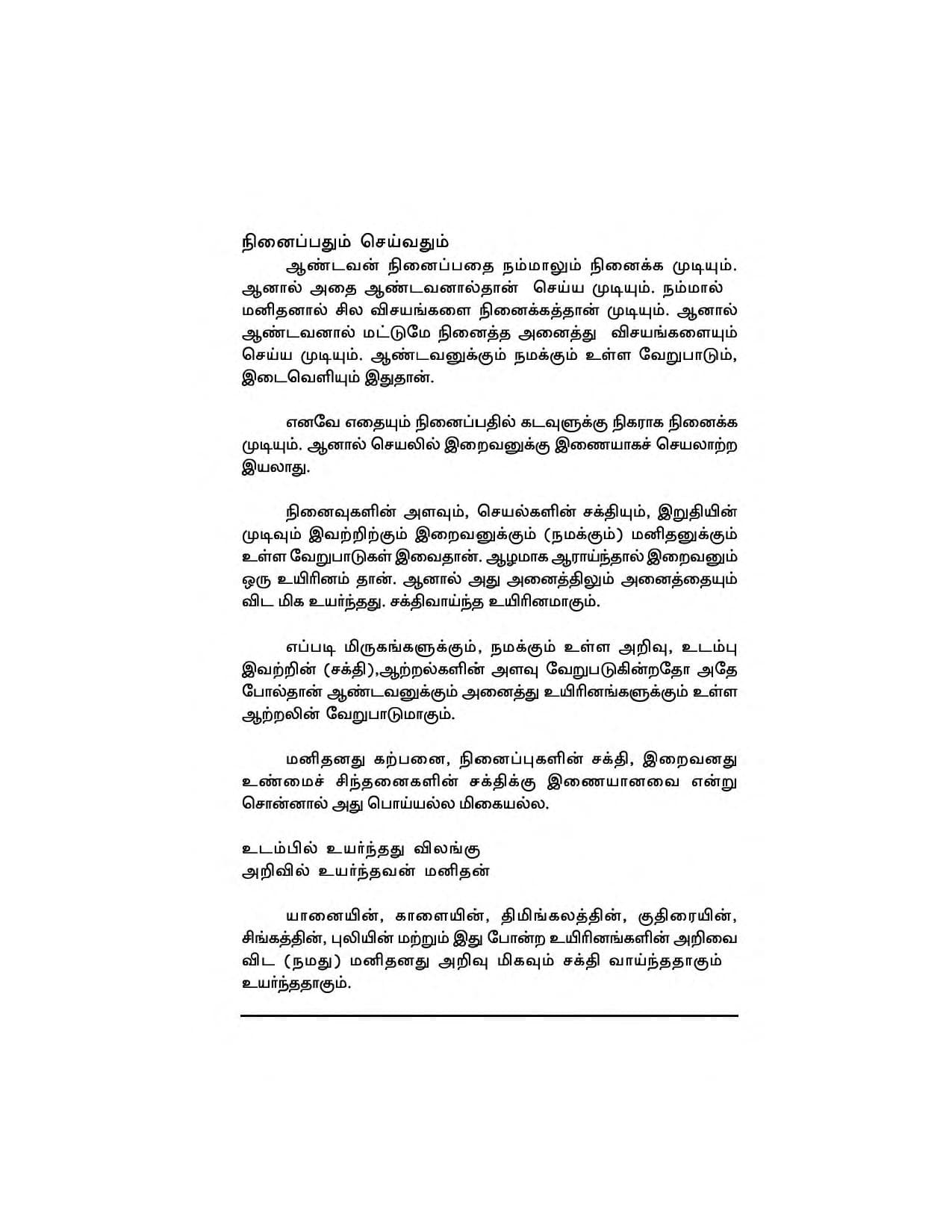 நினைப்பதும் செய்வதும்

ஆண்டவன் நினைப்பதை நம்மாலும் நினைக்க முடியும். ஆனால் அதை ஆண்டவனால்தான் செய்ய முடியும். நம்மால் மனிதனால் சில விசயங்களை நினைக்கத்தான் முடியும். ஆனால் ஆண்டவனால் மட்டுமே நினைத்த அனைத்து விசயங்களையும் செய்ய முடியும். ஆண்டவனுக்கும் நமக்கும் உள்ள வேறுபாடும், இடைவெளியும் இதுதான்.

எனவே எதையும் நினைப்பதில் கடவுளுக்கு நிகராக நினைக்க முடியும். ஆனால் செயலில் இறைவனுக்கு இணையாகச் செயலாற்ற இயலாது.

நினைவுகளின் அளவும், செயல்களின் சக்தியும், இறுதியின் முடிவும் இவற்றிற்கும் இறைவனுக்கும் (நமக்கும்) மனிதனுக்கும் உள்ள வேறுபாடுகள் இவைதான். ஆழமாக ஆராய்ந்தால் இறைவனும் ஒரு உயிரினம் தான். ஆனால் அது அனைத்திலும் அனைத்தையும் விட மிக உயர்ந்தது. சக்திவாய்ந்த உயிரினமாகும்.

எப்படி மிருகங்களுக்கும், நமக்கும் உள்ள அறிவு, உடம்பு இவற்றின் (சக்தி),ஆற்றல்களின் அளவு வேறுபடுகின்றதோ அதே போல்தான் ஆண்டவனுக்கும் அனைத்து உயிரினங்களுக்கும் உள்ள ஆற்றலின் வேறுபாடுமாகும்.

மனிதனது கற்பனை, நினைப்புகளின் சக்தி, இறைவனது உண்மைச் சிந்தனைகளின் சக்திக்கு இணையானவை என்று சொன்னால் அது பொய்யல்ல மிகையல்ல.

உடம்பில் உயர்ந்தது விலங்கு
அறிவில் உயர்ந்தவன் மனிதன்

யானையின், காளையின், திமிங்கலத்தின், குதிரையின், சிங்கத்தின், புலியின் மற்றும் இது போன்ற உயிரினங்களின் அறிவை விட (நமது) மனிதனது அறிவு மிகவும் சக்தி வாய்ந்ததாகும் உயர்ந்ததாகும்.